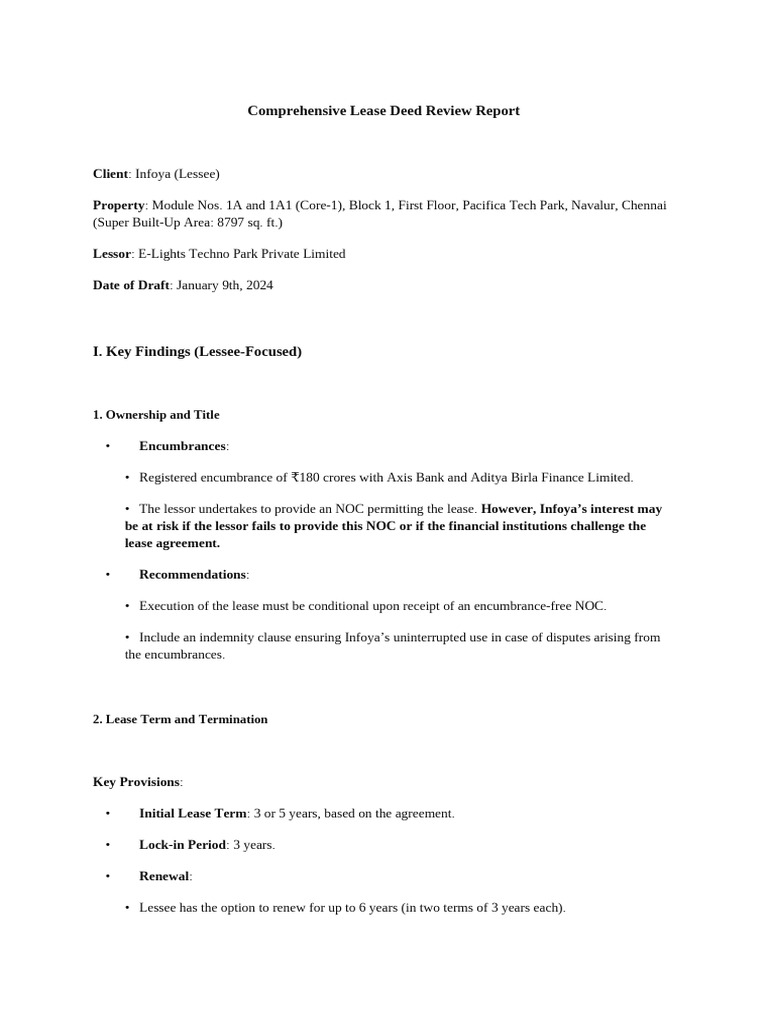 Comprehensive Lease Deed Review Report

Client: Infoya (Lessee)

Property: Module Nos. 1A and 1A1 (Core-1), Block 1, First Floor, Pacifica Tech Park, Navalur, Chennai (Super Built-Up Area: 8797 sq. ft.)

Lessor: E-Lights Techno Park Private Limited

Date of Draft: January 9th, 2024

I. Key Findings (Lessee-Focused)

1. Ownership and Title

• Encumbrances:

• Registered encumbrance of ₹180 crores with Axis Bank and Aditya Birla Finance Limited.

• The lessor undertakes to provide an NOC permitting the lease. However, Infoya's interest may be at risk if the lessor fails to provide this NOC or if the financial institutions challenge the lease agreement.

• Recommendations:

• Execution of the lease must be conditional upon receipt of an encumbrance-free NOC.

• Include an indemnity clause ensuring Infoya's uninterrupted use in case of disputes arising from the encumbrances.

2. Lease Term and Termination

Key Provisions:

• Initial Lease Term: 3 or 5 years, based on the agreement.

• Lock-in Period: 3 years.

• Renewal:

• Lessee has the option to renew for up to 6 years (in two terms of 3 years each).